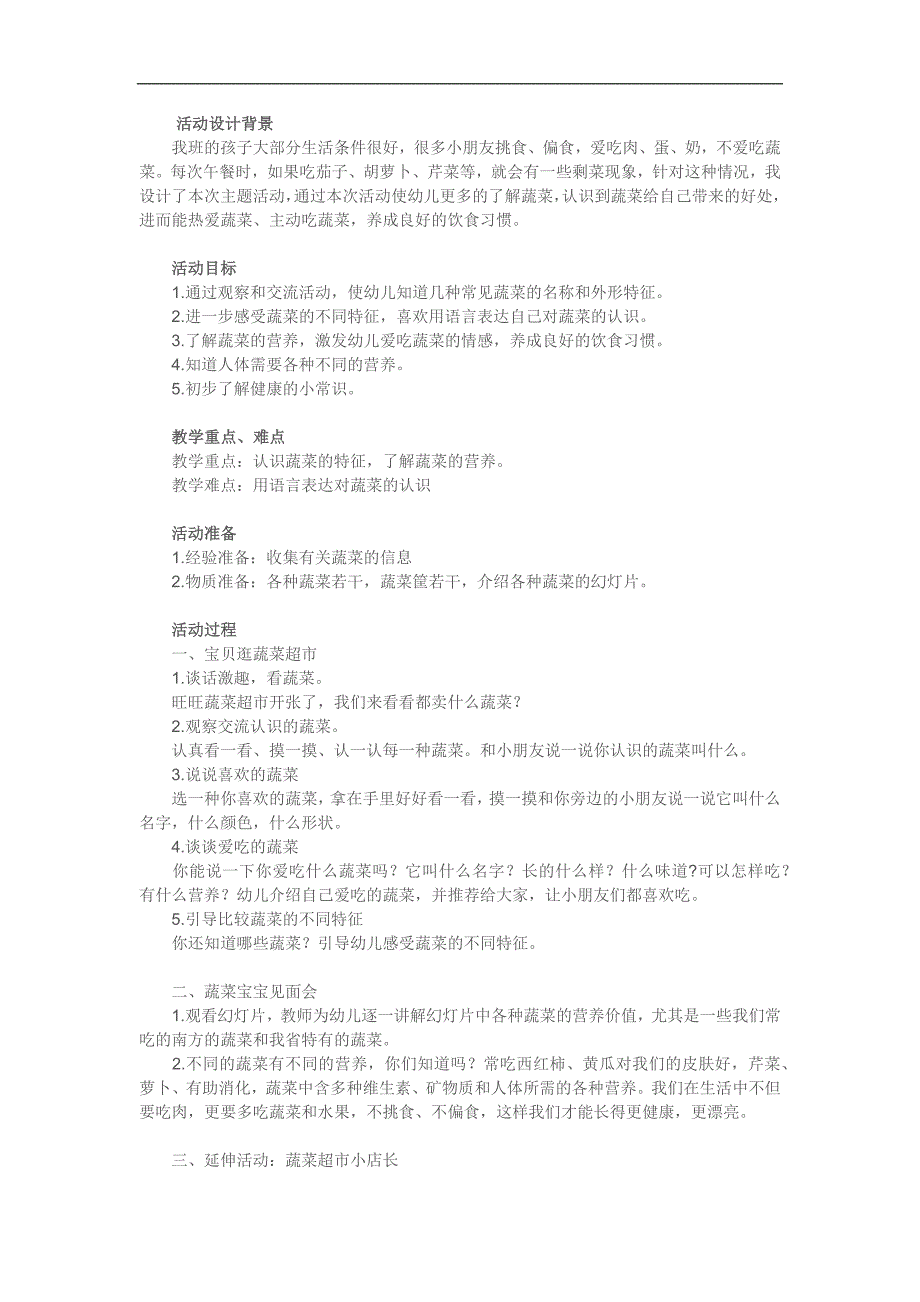 活动设计背景

我班的孩子大部分生活条件很好，很多小朋友挑食、偏食，爱吃肉、蛋、奶，不爱吃蔬菜。每次午餐时，如果吃茄子、胡萝卜、芹菜等，就会有一些剩菜现象，针对这种情况，我设计了本次主题活动，通过本次活动使幼儿更多的了解蔬菜，认识到蔬菜给自己带来的好处，进而能热爱蔬菜、主动吃蔬菜，养成良好的饮食习惯。

活动目标

1.通过观察和交流活动，使幼儿知道几种常见蔬菜的名称和外形特征。
2.进一步感受蔬菜的不同特征，喜欢用语言表达自己对蔬菜的认识。
3.了解蔬菜的营养，激发幼儿爱吃蔬菜的情感，养成良好的饮食习惯。
4.知道人体需要各种不同的营养。
5.初步了解健康的小常识。

教学重点、难点

教学重点：认识蔬菜的特征，了解蔬菜的营养。
教学难点：用语言表达对蔬菜的认识

活动准备

1.经验准备：收集有关蔬菜的信息
2.物质准备：各种蔬菜若干，蔬菜筐若干，介绍各种蔬菜的幻灯片。

活动过程

一、宝贝逛蔬菜超市
1.谈话激趣，看蔬菜。
旺旺蔬菜超市开张了，我们来看看都卖什么蔬菜？
2.观察交流认识的蔬菜。
认真看一看、摸一摸、认一认每一种蔬菜。和小朋友说一说你认识的蔬菜叫什么。
3.说说喜欢的蔬菜
选一种你喜欢的蔬菜，拿在手里好好看一看，摸一摸和你旁边的小朋友说一说它叫什么名字，什么颜色，什么形状。
4.谈谈爱吃的蔬菜
你能说一下你爱吃什么蔬菜吗？它叫什么名字？长的什么样？什么味道?可以怎样吃？有什么营养？幼儿介绍自己爱吃的蔬菜，并推荐给大家，让小朋友们都喜欢吃。
5.引导比较蔬菜的不同特征
你还知道哪些蔬菜？引导幼儿感受蔬菜的不同特征。

二、蔬菜宝宝见面会
1.观看幻灯片，教师为幼儿逐一讲解幻灯片中各种蔬菜的营养价值，尤其是一些我们常吃的南方的蔬菜和我省特有的蔬菜。
2.不同的蔬菜有不同的营养，你们知道吗？常吃西红柿、黄瓜对我们的皮肤好，芹菜、萝卜、有助消化，蔬菜中含多种维生素、矿物质和人体所需的各种营养。我们在生活中不但要吃肉，更要多吃蔬菜和水果，不挑食、不偏食，这样我们才能长得更健康，更漂亮。

三、延伸活动：蔬菜超市小店长